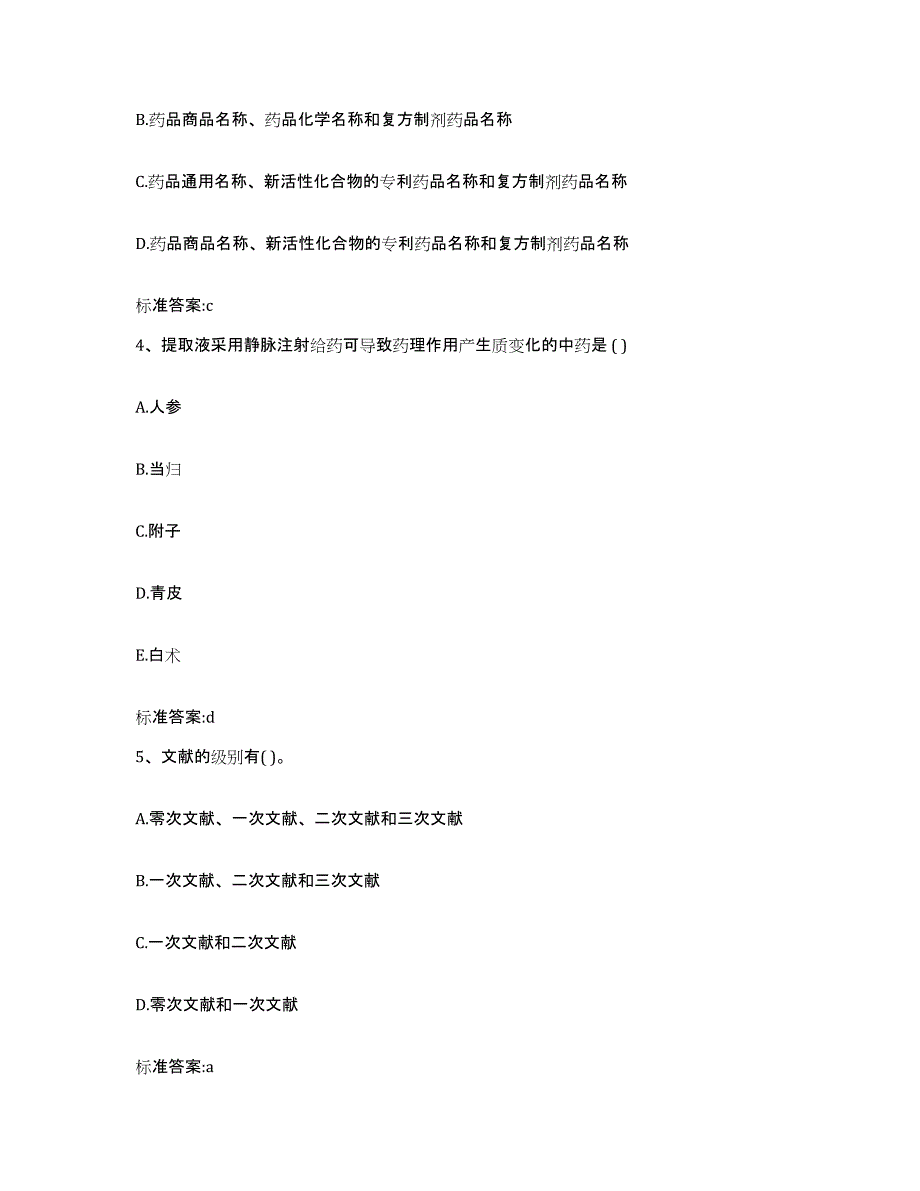 B.药品商品名称、药品化学名称和复方制剂药品名称

C.药品通用名称、新活性化合物的专利药品名称和复方制剂药品名称

D.药品商品名称、新活性化合物的专利药品名称和复方制剂药品名称

标准答案:c

4、提取液采用静脉注射给药可导致药理作用产生质变化的中药是 ( )

A.人参

B.当归

C.附子

D.青皮

E.白术

标准答案:d

5、文献的级别有( )。

A.零次文献、一次文献、二次文献和三次文献

B.一次文献、二次文献和三次文献

C.一次文献和二次文献

D.零次文献和一次文献

标准答案:a